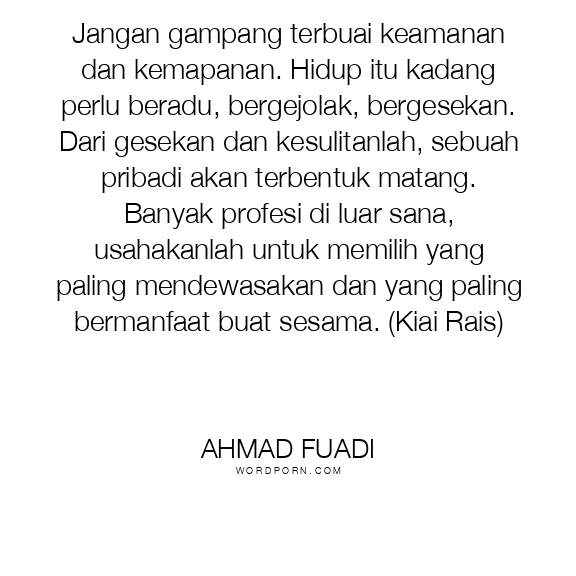 Jangan gampang terbuai keamanan dan kemapanan. Hidup itu kadang perlu beradu, bergejolak, bergesekan. Dari gesekan dan kesulitanlah, sebuah pribadi akan terbentuk matang. Banyak profesi di luar sana, usahakanlah untuk memilih yang paling mendewasakan dan yang paling bermanfaat buat sesama. (Kiai Rais)

AHMAD FUADI
WORDPORN.COM